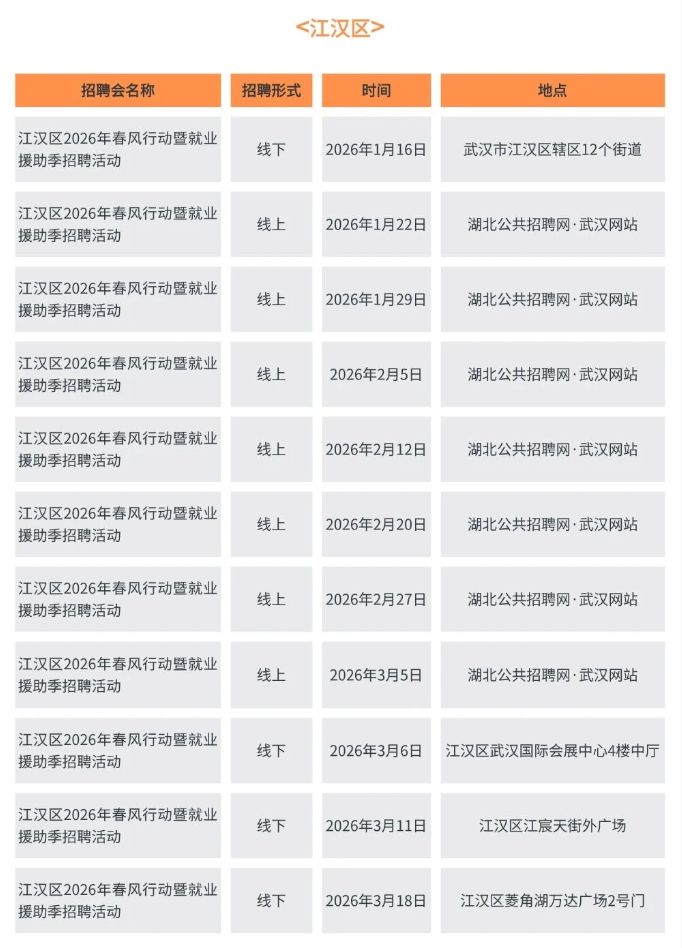 <江汉区>

| 招聘会名称 | 招聘形式 | 时间 | 地点 |
|---|---|---|---|
| 江汉区2026年春风行动暨就业援助季招聘活动 | 线下 | 2026年1月16日 | 武汉市江汉区辖区12个街道 |
| 江汉区2026年春风行动暨就业援助季招聘活动 | 线上 | 2026年1月22日 | 湖北公共招聘网·武汉网站 |
| 江汉区2026年春风行动暨就业援助季招聘活动 | 线上 | 2026年1月29日 | 湖北公共招聘网·武汉网站 |
| 江汉区2026年春风行动暨就业援助季招聘活动 | 线上 | 2026年2月5日 | 湖北公共招聘网·武汉网站 |
| 江汉区2026年春风行动暨就业援助季招聘活动 | 线上 | 2026年2月12日 | 湖北公共招聘网·武汉网站 |
| 江汉区2026年春风行动暨就业援助季招聘活动 | 线上 | 2026年2月20日 | 湖北公共招聘网·武汉网站 |
| 江汉区2026年春风行动暨就业援助季招聘活动 | 线上 | 2026年2月27日 | 湖北公共招聘网·武汉网站 |
| 江汉区2026年春风行动暨就业援助季招聘活动 | 线上 | 2026年3月5日 | 湖北公共招聘网·武汉网站 |
| 江汉区2026年春风行动暨就业援助季招聘活动 | 线下 | 2026年3月6日 | 江汉区武汉国际会展中心4楼中厅 |
| 江汉区2026年春风行动暨就业援助季招聘活动 | 线下 | 2026年3月11日 | 江汉区江宸天街外广场 |
| 江汉区2026年春风行动暨就业援助季招聘活动 | 线下 | 2026年3月18日 | 江汉区菱角湖万达广场2号门 |